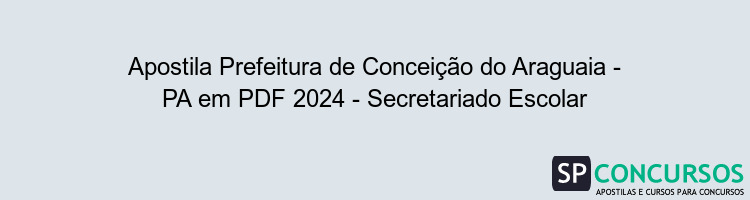 Apostila Prefeitura de Conceição do Araguaia - PA em PDF 2024 - Secretariado Escolar

SP CONCURSOS
APOSTILAS E CURSOS PARA CONCURSOS